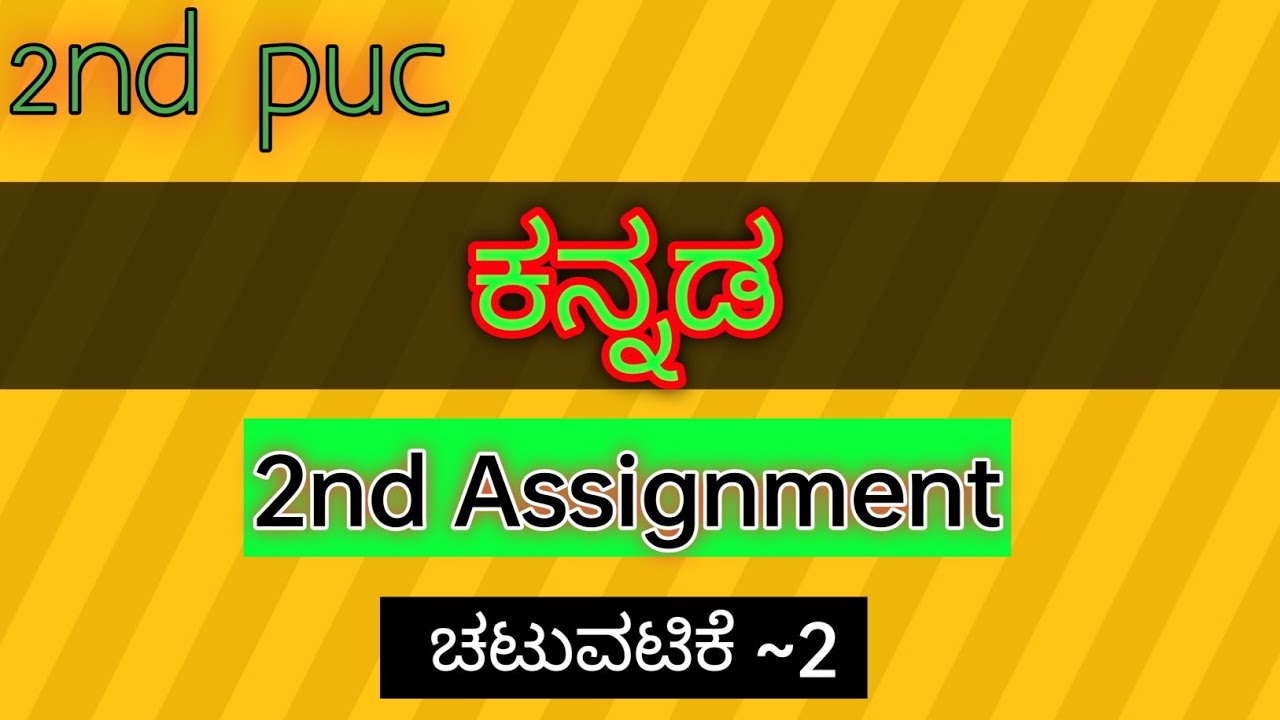 2nd puc

ಕನ್ನಡ

2nd Assignment

ಚಟುವಟಿಕೆ ~2